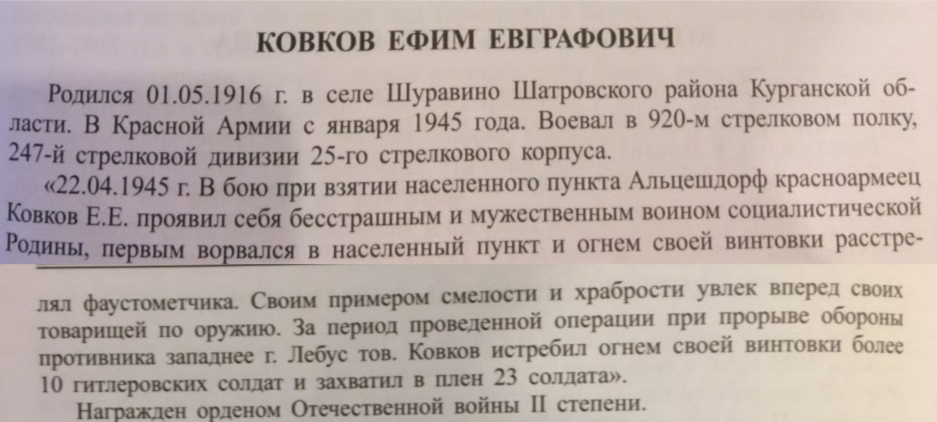 КОВКОВ ЕФИМ ЕВГРАФОВИЧ

Родился 01.05.1916 г. в селе Шуравино Шатровского района Курганской области. В Красной Армии с января 1945 года. Воевал в 920-м стрелковом полку, 247-й стрелковой дивизии 25-го стрелкового корпуса.

«22.04.1945 г. В бою при взятии населенного пункта Альцешдорф красноармеец Ковков Е.Е. проявил себя бесстрашным и мужественным воином социалистической Родины, первым ворвался в населенный пункт и огнем своей винтовки расстрелял фаустометчика. Своим примером смелости и храбрости увлек вперед своих товарищей по оружию. За период проведенной операции при прорыве обороны противника западнее г. Лебус тов. Ковков истребил огнем своей винтовки более 10 гитлеровских солдат и захватил в плен 23 солдата».

Награжден орденом Отечественной войны II степени.